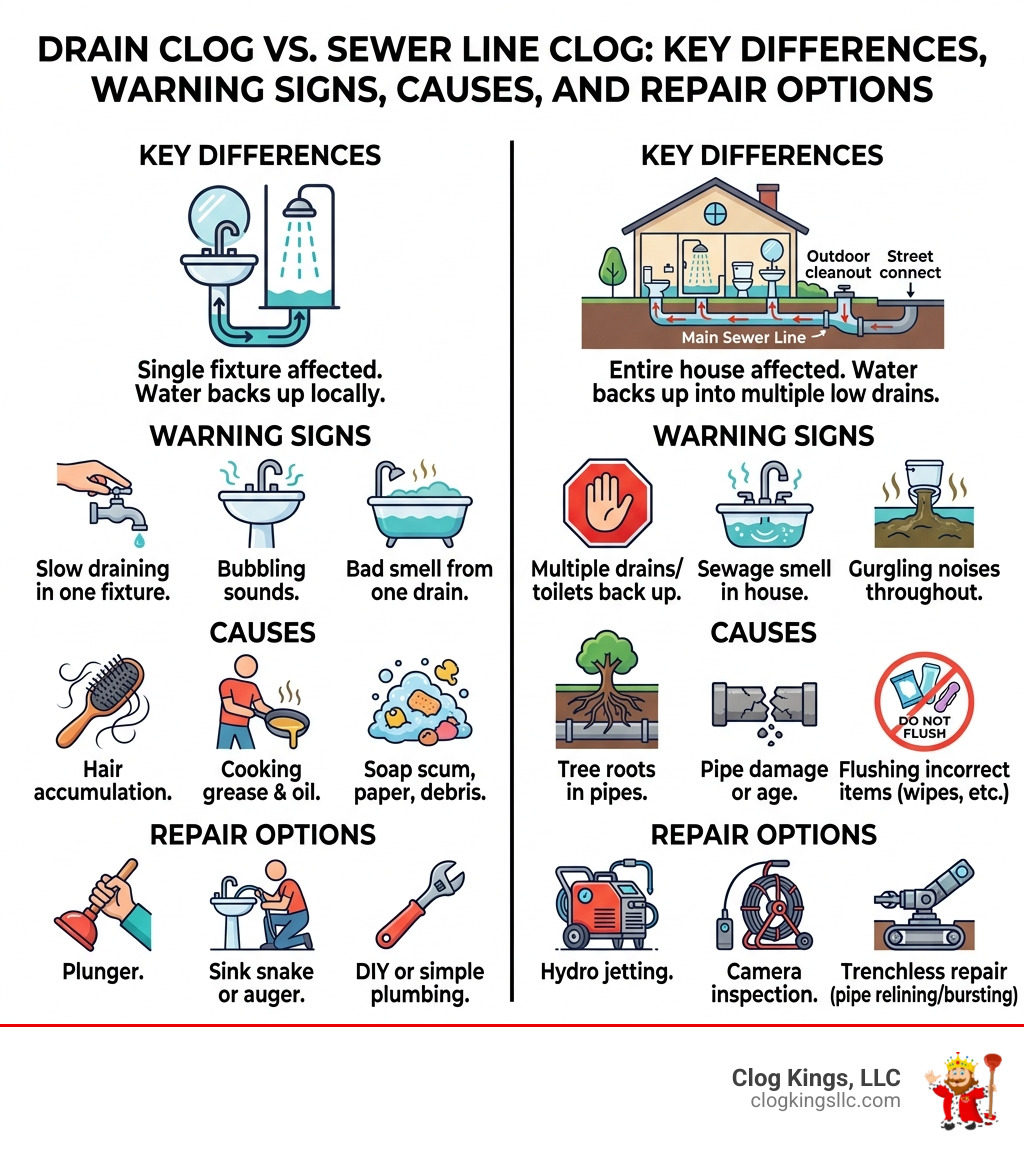 DRAIN CLOG VS. SEWER LINE CLOG: KEY DIFFERENCES, WARNING SIGNS, CAUSES, AND REPAIR OPTIONS

KEY DIFFERENCES

Single fixture affected. Water backs up locally.

WARNING SIGNS

Slow draining in one fixture.

Bubbling sounds.

Bad smell from one drain.

CAUSES

Hair accumulation.

Cooking grease & oil.

Soap scum, paper, debris.

REPAIR OPTIONS

Plunger.

Sink snake or auger.

DIY or simple plumbing.

KEY DIFFERENCES

Outdoor cleanout

Street connect

Main Sewer Line

Entire house affected. Water backs up into multiple low drains.

WARNING SIGNS

Multiple drains/ toilets back up.

Sewage smell in house.

Gurgling noises throughout.

CAUSES

Tree roots in pipes.

Pipe damage or age.

DO NOT FLUSH

Flushing incorrect items (wipes, etc.)

REPAIR OPTIONS

Hydro jetting.

Camera inspection.

Trenchless repair (pipe relining/bursting)

Clog Kings, LLC
clogkingsllc.com